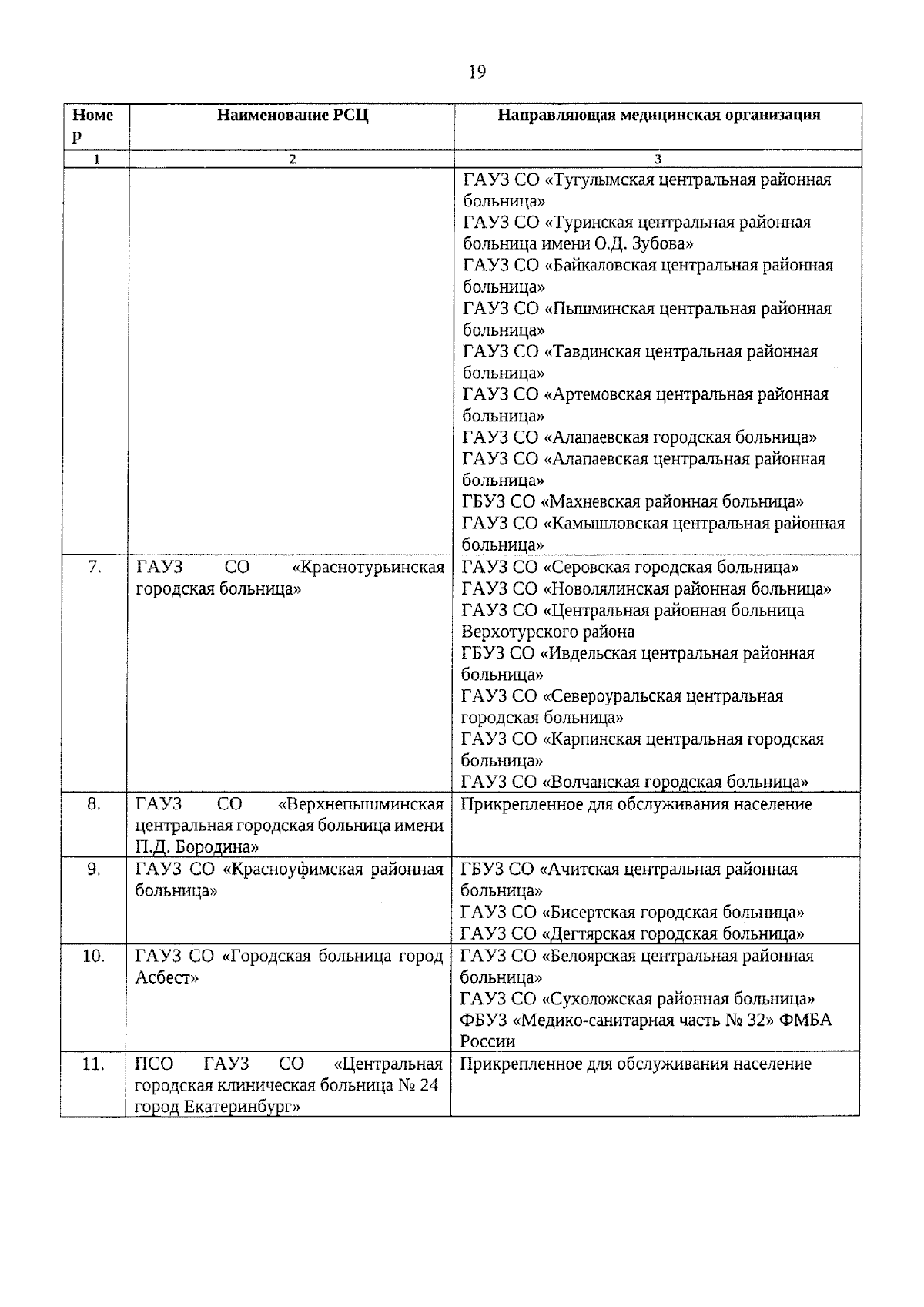 19

| Номер | Наименование РСЦ | Направляющая медицинская организация |
|---|---|---|
| 1 | 2 | 3 |
| | | ГАУЗ СО «Тугулымская центральная районная больница» ГАУЗ СО «Туринская центральная районная больница имени О.Д. Зубова» ГАУЗ СО «Байкаловская центральная районная больница» ГАУЗ СО «Пышминская центральная районная больница» ГАУЗ СО «Тавдинская центральная районная больница» ГАУЗ СО «Артемовская центральная районная больница» ГАУЗ СО «Алапаевская городская больница» ГАУЗ СО «Алапаевская центральная районная больница» ГБУЗ СО «Махневская районная больница» ГАУЗ СО «Камышловская центральная районная больница» |
| 7. | ГАУЗ СО «Краснотурьинская городская больница» | ГАУЗ СО «Серовская городская больница» ГАУЗ СО «Новолялинская районная больница» ГАУЗ СО «Центральная районная больница Верхотурского района ГБУЗ СО «Ивдельская центральная районная больница» ГАУЗ СО «Североуральская центральная городская больница» ГАУЗ СО «Карпинская центральная городская больница» ГАУЗ СО «Волчанская городская больница» |
| 8. | ГАУЗ СО «Верхнепышминская центральная городская больница имени П.Д. Бородина» | Прикрепленное для обслуживания население |
| 9. | ГАУЗ СО «Красноуфимская районная больница» | ГБУЗ СО «Ачитская центральная районная больница» ГАУЗ СО «Бисертская городская больница» ГАУЗ СО «Дегтярская городская больница» |
| 10. | ГАУЗ СО «Городская больница город Асбест» | ГАУЗ СО «Белоярская центральная районная больница» ГАУЗ СО «Сухоложская районная больница» ФБУЗ «Медико-санитарная часть № 32» ФМБА России |
| 11. | ПСО ГАУЗ СО «Центральная городская клиническая больница № 24 город Екатеринбург» | Прикрепленное для обслуживания население |